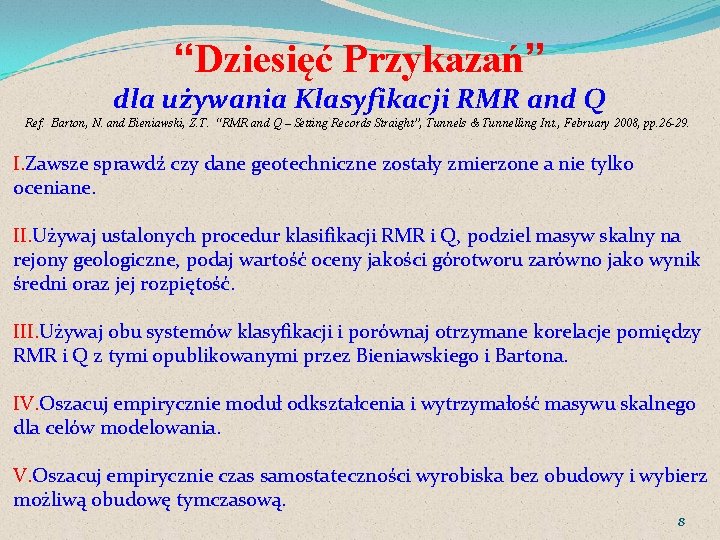 “Dziesięć Przykazań”
dla używania Klasyfikacji RMR and Q
Ref. Barton, N. and Bieniawski, Z.T. “RMR and Q – Setting Records Straight”, Tunnels & Tunnelling Int., February 2008, pp.26-29.

I.Zawsze sprawdź czy dane geotechniczne zostały zmierzone a nie tylko oceniane.

II.Używaj ustalonych procedur klasifikacji RMR i Q, podziel masyw skalny na rejony geologiczne, podaj wartość oceny jakości górotworu zarówno jako wynik średni oraz jej rozpiętość.

III.Używaj obu systemów klasyfikacji i porównaj otrzymane korelacje pomiędzy RMR i Q z tymi opublikowanymi przez Bieniawskiego i Bartona.

IV.Oszacuj empirycznie moduł odkształcenia i wytrzymałość masywu skalnego dla celów modelowania.

V.Oszacuj empirycznie czas samostateczności wyrobiska bez obudowy i wybierz możliwą obudowę tymczasową.

8